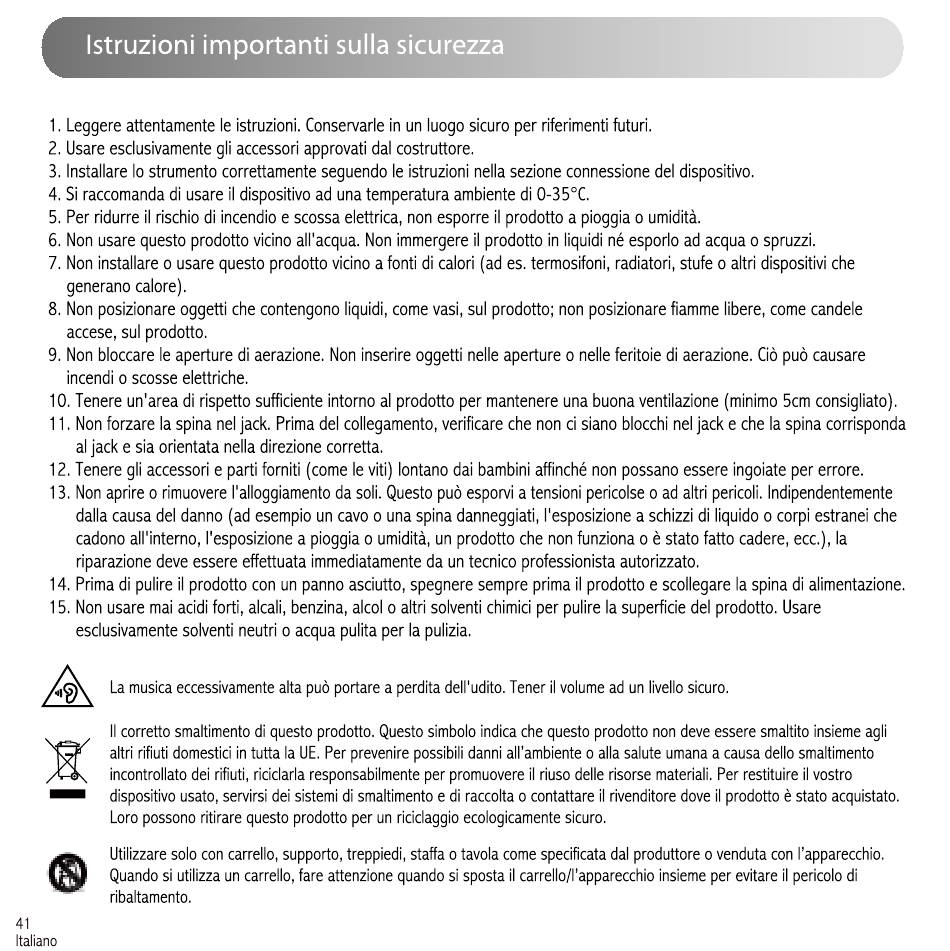 Istruzioni importanti sulla sicurezza

1. Leggere attentamente le istruzioni. Conservarle in un luogo sicuro per riferimenti futuri.
2. Usare esclusivamente gli accessori approvati dal costruttore.
3. Installare lo strumento correttamente seguendo le istruzioni nella sezione connessione del dispositivo.
4. Si raccomanda di usare il dispositivo ad una temperatura ambiente di 0-35°C.
5. Per ridurre il rischio di incendio e scossa elettrica, non esporre il prodotto a pioggia o umidità.
6. Non usare questo prodotto vicino all'acqua. Non immergere il prodotto in liquidi né esporlo ad acqua o spruzzi.
7. Non installare o usare questo prodotto vicino a fonti di calori (ad es. termosifoni, radiatori, stufe o altri dispositivi che generano calore).
8. Non posizionare oggetti che contengono liquidi, come vasi, sul prodotto; non posizionare fiamme libere, come candele accese, sul prodotto.
9. Non bloccare le aperture di aerazione. Non inserire oggetti nelle aperture o nelle feritoie di aerazione. Ciò può causare incendi o scosse elettriche.
10. Tenere un'area di rispetto sufficiente intorno al prodotto per mantenere una buona ventilazione (minimo 5cm consigliato).
11. Non forzare la spina nel jack. Prima del collegamento, verificare che non ci siano blocchi nel jack e che la spina corrisponda al jack e sia orientata nella direzione corretta.
12. Tenere gli accessori e parti forniti (come le viti) lontano dai bambini affinché non possano essere ingoiate per errore.
13. Non aprire o rimuovere l'alloggiamento da soli. Questo può esporvi a tensioni pericolse o ad altri pericoli. Indipendentemente dalla causa del danno (ad esempio un cavo o una spina danneggiati, l'esposizione a schizzi di liquido o corpi estranei che cadono all'interno, l'esposizione a pioggia o umidità, un prodotto che non funziona o è stato fatto cadere, ecc.), la riparazione deve essere effettuata immediatamente da un tecnico professionista autorizzato.
14. Prima di pulire il prodotto con un panno asciutto, spegnere sempre prima il prodotto e scollegare la spina di alimentazione.
15. Non usare mai acidi forti, alcali, benzina, alcol o altri solventi chimici per pulire la superficie del prodotto. Usare esclusivamente solventi neutri o acqua pulita per la pulizia.

La musica eccessivamente alta può portare a perdita dell'udito. Tener il volume ad un livello sicuro.

Il corretto smaltimento di questo prodotto. Questo simbolo indica che questo prodotto non deve essere smaltito insieme agli altri rifiuti domestici in tutta la UE. Per prevenire possibili danni all'ambiente o alla salute umana a causa dello smaltimento incontrollato dei rifiuti, riciclarla responsabilmente per promuovere il riuso delle risorse materiali. Per restituire il vostro dispositivo usato, servirsi dei sistemi di smaltimento e di raccolta o contattare il rivenditore dove il prodotto è stato acquistato. Loro possono ritirare questo prodotto per un riciclaggio ecologicamente sicuro.

Utilizzare solo con carrello, supporto, treppiedi, staffa o tavola come specificata dal produttore o venduta con l'apparecchio. Quando si utilizza un carrello, fare attenzione quando si sposta il carrello/l'apparecchio insieme per evitare il pericolo di ribaltamento.

41
Italiano